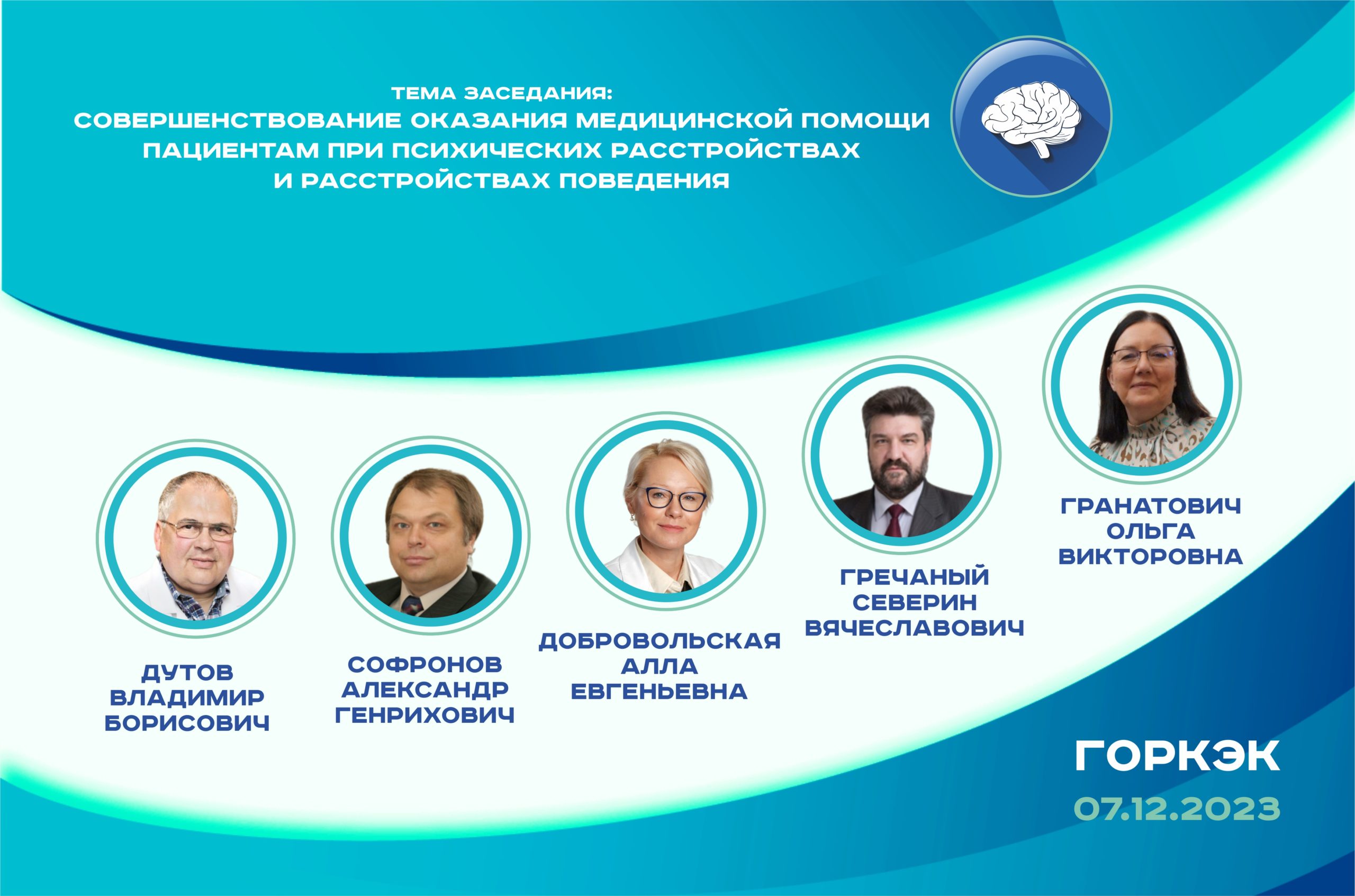 ТЕМА ЗАСЕДАНИЯ:
СОВЕРШЕНСТВОВАНИЕ ОКАЗАНИЯ МЕДИЦИНСКОЙ ПОМОЩИ ПАЦИЕНТАМ ПРИ ПСИХИЧЕСКИХ РАССТРОЙСТВАХ И РАССТРОЙСТВАХ ПОВЕДЕНИЯ

ДУТОВ ВЛАДИМИР БОРИСОВИЧ

СОФРОНОВ АЛЕКСАНДР ГЕНРИХОВИЧ

ДОБРОВОЛЬСКАЯ АЛЛА ЕВГЕНЬЕВНА

ГРЕЧАНЫЙ СЕВЕРИН ВЯЧЕСЛАВОВИЧ

ГРАНАТОВИЧ ОЛЬГА ВИКТОРОВНА

ГОРКЭК
07.12.2023